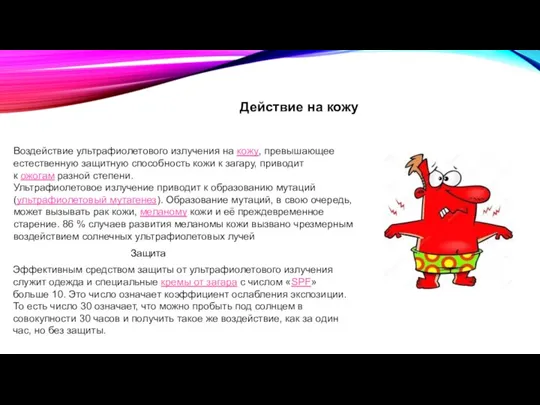 Действие на кожу

Воздействие ультрафиолетового излучения на кожу, превышающее естественную защитную способность кожи к загару, приводит к ожогам разной степени.
Ультрафиолетовое излучение приводит к образованию мутаций (ультрафиолетовый мутагенез). Образование мутаций, в свою очередь, может вызывать рак кожи, меланому кожи и её преждевременное старение. 86 % случаев развития меланомы кожи вызвано чрезмерным воздействием солнечных ультрафиолетовых лучей

Защита

Эффективным средством защиты от ультрафиолетового излучения служит одежда и специальные кремы от загара с числом «SPF» больше 10. Это число означает коэффициент ослабления экспозиции. То есть число 30 означает, что можно пробыть под солнцем в совокупности 30 часов и получить такое же воздействие, как за один час, но без защиты.